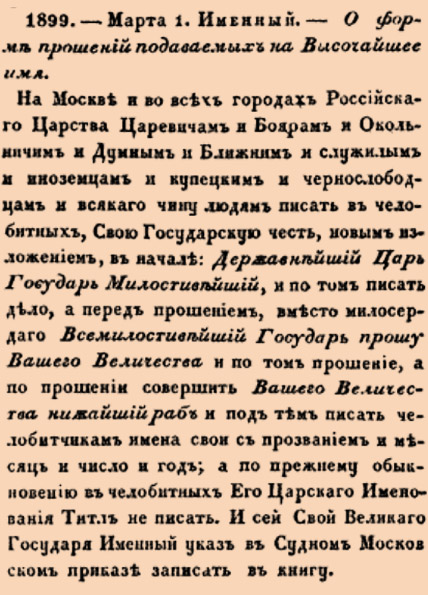 1899. — Марта 1. Именный. — О формѣ прошеній подаваемыхъ на Высочайшее имя.

На Москвѣ и во всѣхъ городахъ Россійскаго Царства Царевичамъ и Боярамъ и Окольничимъ и Думнымъ и Ближнимъ и служилымъ и иноземцамъ и купецкимъ и чернослободцамъ и всякаго чину людямъ писать въ челобитныхъ, Свою Государскую честь, новымъ изложеніемъ, въ началѣ: Державнѣйшій Царь Государь Милостивѣйшій, и по томъ писать дѣло, а передъ прошеніемъ, вмѣсто милосердаго Всемилостивѣйшій Государь прошу Вашего Величества и по томъ прошеніе, а по прошеніи совершить Вашего Величества нижайшій рабъ и подъ тѣмъ писать челобитчикамъ имена свои съ прозваніемъ и мѣсяцъ и число и годъ; а по прежнему обыкновенію въ челобитныхъ Его Царскаго Именованія Титлъ не писать. И сей Свой Великаго Государя Именный указъ въ Судномъ Московскомъ приказѣ записать въ книгу.